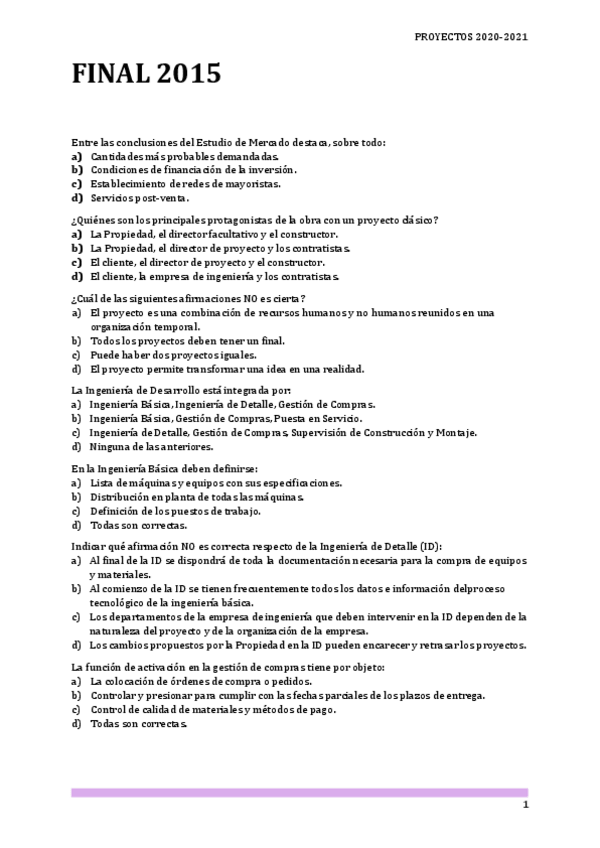 PROYECTOS 2020-2021

FINAL 2015

Entre las conclusiones del Estudio de Mercado destaca, sobre todo:
a) Cantidades más probables demandadas.
b) Condiciones de financiación de la inversión.
c) Establecimiento de redes de mayoristas.
d) Servicios post-venta.

¿Quiénes son los principales protagonistas de la obra con un proyecto clásico?
a) La Propiedad, el director facultativo y el constructor.
b) La Propiedad, el director de proyecto y los contratistas.
c) El cliente, el director de proyecto y el constructor.
d) El cliente, la empresa de ingeniería y los contratistas.

¿Cuál de las siguientes afirmaciones NO es cierta?
a) El proyecto es una combinación de recursos humanos y no humanos reunidos en una organización temporal.
b) Todos los proyectos deben tener un final.
c) Puede haber dos proyectos iguales.
d) El proyecto permite transformar una idea en una realidad.

La Ingeniería de Desarrollo está integrada por:
a) Ingeniería Básica, Ingeniería de Detalle, Gestión de Compras.
b) Ingeniería Básica, Gestión de Compras, Puesta en Servicio.
c) Ingeniería de Detalle, Gestión de Compras, Supervisión de Construcción y Montaje.
d) Ninguna de las anteriores.

En la Ingeniería Básica deben definirse:
a) Lista de máquinas y equipos con sus especificaciones.
b) Distribución en planta de todas las máquinas.
c) Definición de los puestos de trabajo.
d) Todas son correctas.

Indicar qué afirmación NO es correcta respecto de la Ingeniería de Detalle (ID):
a) Al final de la ID se dispondrá de toda la documentación necesaria para la compra de equipos y materiales.
b) Al comienzo de la ID se tienen frecuentemente todos los datos e información delproceso tecnológico de la ingeniería básica.
c) Los departamentos de la empresa de ingeniería que deben intervenir en la ID dependen de la naturaleza del proyecto y de la organización de la empresa.
d) Los cambios propuestos por la Propiedad en la ID pueden encarecer y retrasar los proyectos.

La función de activación en la gestión de compras tiene por objeto:
a) La colocación de órdenes de compra o pedidos.
b) Controlar y presionar para cumplir con las fechas parciales de los plazos de entrega.
c) Control de calidad de materiales y métodos de pago.
d) Todas son correctas.

1